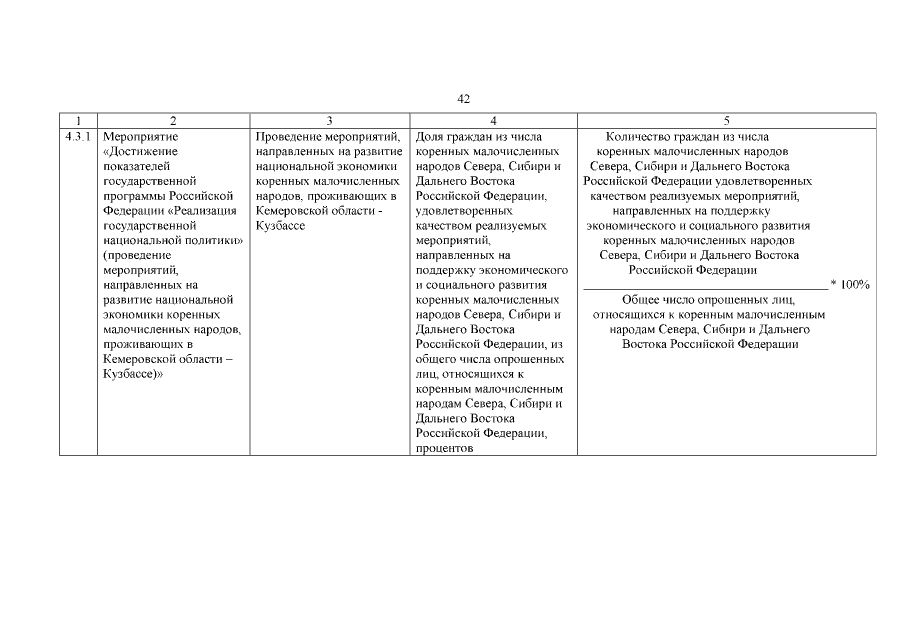 42

| 1 | 2 | 3 | 4 | 5 |
|---|---|---|---|---|
| 4.3.1 | Мероприятие «Достижение показателей государственной программы Российской Федерации «Реализация государственной национальной политики» (проведение мероприятий, направленных на развитие национальной экономики коренных малочисленных народов, проживающих в Кемеровской области – Кузбассе)» | Проведение мероприятий, направленных на развитие национальной экономики коренных малочисленных народов, проживающих в Кемеровской области - Кузбассе | Доля граждан из числа коренных малочисленных народов Севера, Сибири и Дальнего Востока Российской Федерации, удовлетворенных качеством реализуемых мероприятий, направленных на поддержку экономического и социального развития коренных малочисленных народов Севера, Сибири и Дальнего Востока Российской Федерации, из общего числа опрошенных лиц, относящихся к коренным малочисленным народам Севера, Сибири и Дальнего Востока Российской Федерации, процентов | $\frac{\text{Количество граждан из числа коренных малочисленных народов Севера, Сибири и Дальнего Востока Российской Федерации удовлетворенных качеством реализуемых мероприятий, направленных на поддержку экономического и социального развития коренных малочисленных народов Севера, Сибири и Дальнего Востока Российской Федерации}}{\text{Общее число опрошенных лиц, относящихся к коренным малочисленным народам Севера, Сибири и Дальнего Востока Российской Федерации}} * 100\%$ |